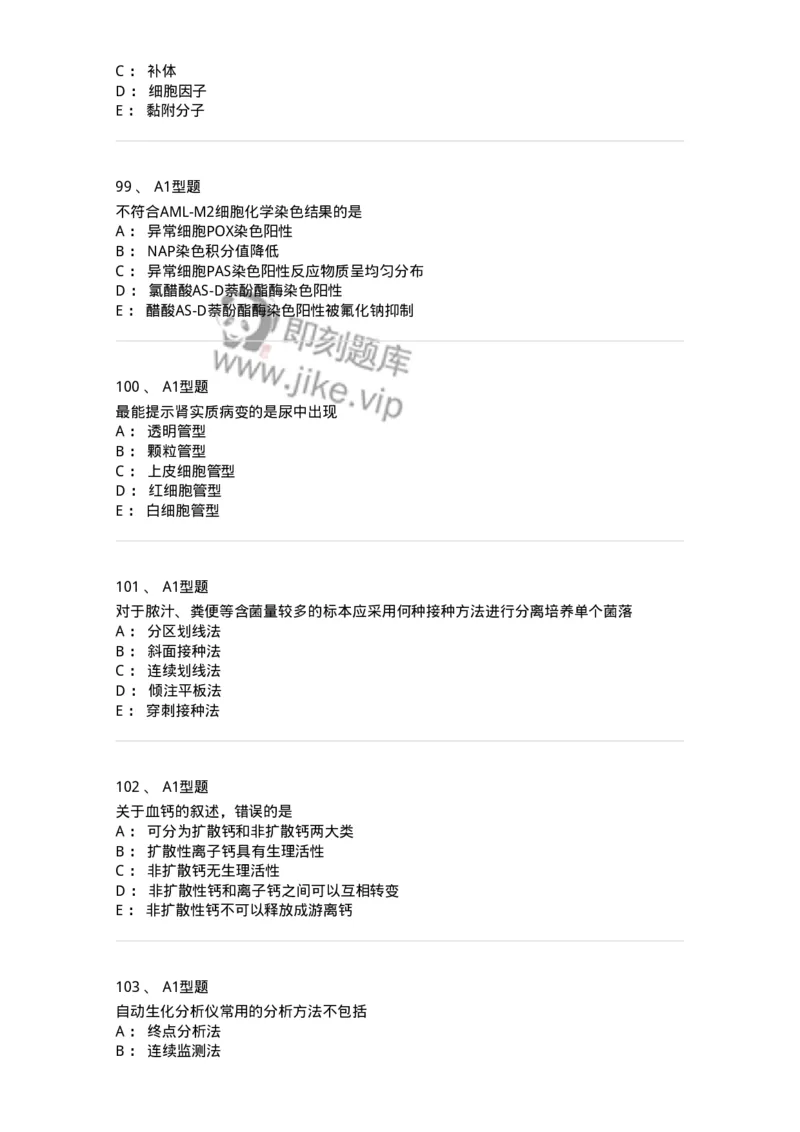 C： 补体
D： 细胞因子
E： 黏附分子

99、 A1型题
不符合AML-M2细胞化学染色结果的是
A： 异常细胞POX染色阳性
B： NAP染色积分值降低
C： 异常细胞PAS染色阳性反应物质呈均匀分布
D： 氯醋酸AS-D萘酚酯酶染色阳性
E： 醋酸AS-D萘酚酯酶染色阳性被氟化钠抑制

即刻题库
www.jike.vip

100、 A1型题
最能提示肾实质病变的是尿中出现
A： 透明管型
B： 颗粒管型
C： 上皮细胞管型
D： 红细胞管型
E： 白细胞管型

101、 A1型题
对于脓汁、粪便等含菌量较多的标本应采用何种接种方法进行分离培养单个菌落
A： 分区划线法
B： 斜面接种法
C： 连续划线法
D： 倾注平板法
E： 穿刺接种法

102、 A1型题
关于血钙的叙述，错误的是
A： 可分为扩散钙和非扩散钙两大类
B： 扩散性离子钙具有生理活性
C： 非扩散钙无生理活性
D： 非扩散性钙和离子钙之间可以互相转变
E： 非扩散性钙不可以释放成游离钙

103、 A1型题
自动生化分析仪常用的分析方法不包括
A： 终点分析法
B： 连续监测法